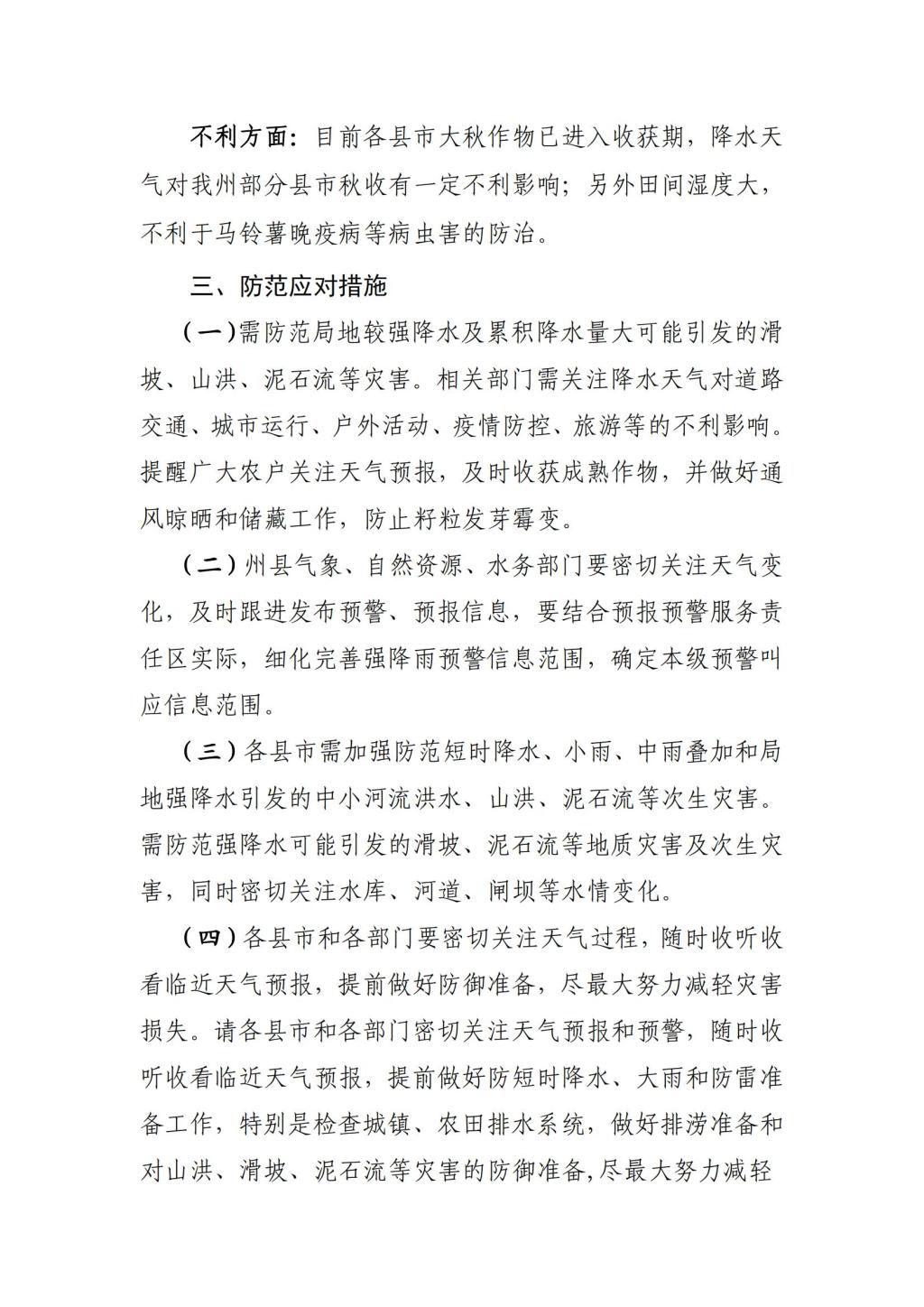 不利方面：目前各县市大秋作物已进入收获期，降水天气对我州部分县市秋收有一定不利影响；另外田间湿度大，不利于马铃薯晚疫病等病虫害的防治。

三、防范应对措施

（一）需防范局地较强降水及累积降水量大可能引发的滑坡、山洪、泥石流等灾害。相关部门需关注降水天气对道路交通、城市运行、户外活动、疫情防控、旅游等的不利影响。提醒广大农户关注天气预报，及时收获成熟作物，并做好通风晾晒和储藏工作，防止籽粒发芽霉变。

（二）州县气象、自然资源、水务部门要密切关注天气变化，及时跟进发布预警、预报信息，要结合预报预警服务责任区实际，细化完善强降雨预警信息范围，确定本级预警叫应信息范围。

（三）各县市需加强防范短时降水、小雨、中雨叠加和局地强降水引发的中小河流洪水、山洪、泥石流等次生灾害。需防范强降水可能引发的滑坡、泥石流等地质灾害及次生灾害，同时密切关注水库、河道、闸坝等水情变化。

（四）各县市和各部门要密切关注天气过程，随时收听收看临近天气预报，提前做好防御准备，尽最大努力减轻灾害损失。请各县市和各部门密切关注天气预报和预警，随时收听收看临近天气预报，提前做好防短时降水、大雨和防雷准备工作，特别是检查城镇、农田排水系统，做好排涝准备和对山洪、滑坡、泥石流等灾害的防御准备,尽最大努力减轻